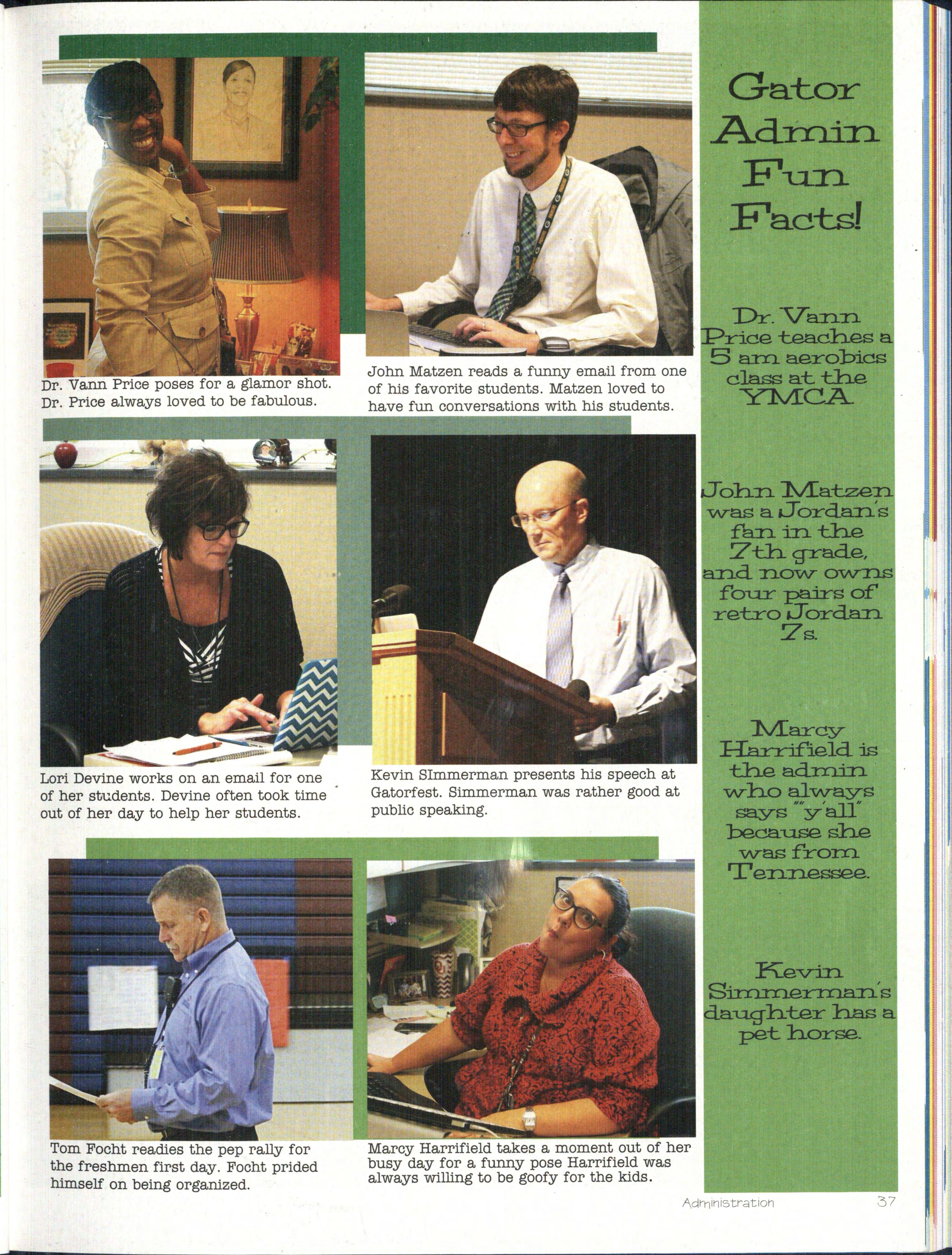 Dr. Vann Price poses for a glamor shot. Dr. Price always loved to be fabulous.

John Matzen reads a funny email from one of his favorite students. Matzen loved to have fun conversations with his students.

Lori Devine works on an email for one of her students. Devine often took time out of her day to help her students.

Kevin SImmerman presents his speech at Gatorfest. Simmerman was rather good at public speaking.

Tom Focht readies the pep rally for the freshmen first day. Focht prided himself on being organized.

Marcy Harrifield takes a moment out of her busy day for a funny pose Harrifield was always willing to be goofy for the kids.

Gator Admin Fun Facts!

Dr. Vann Price teaches a 5 am aerobics class at the YMCA

John Matzen was a Jordan's fan in the 7th grade, and now owns four pairs of retro Jordan 7s.

Marcy Harrifield is the admin who always says "y'all" because she was from Tennessee.

Kevin Simmerman's daughter has a pet horse.

Administration 37